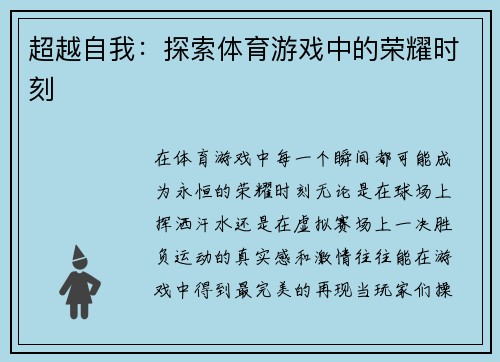 超越自我：探索体育游戏中的荣耀时刻

在体育游戏中每一个瞬间都可能成为永恒的荣耀时刻无论是在球场上挥洒汗水还是在虚拟赛场上一决胜负运动的真实感和激情往往能在游戏中得到最完美的再现当玩家们操